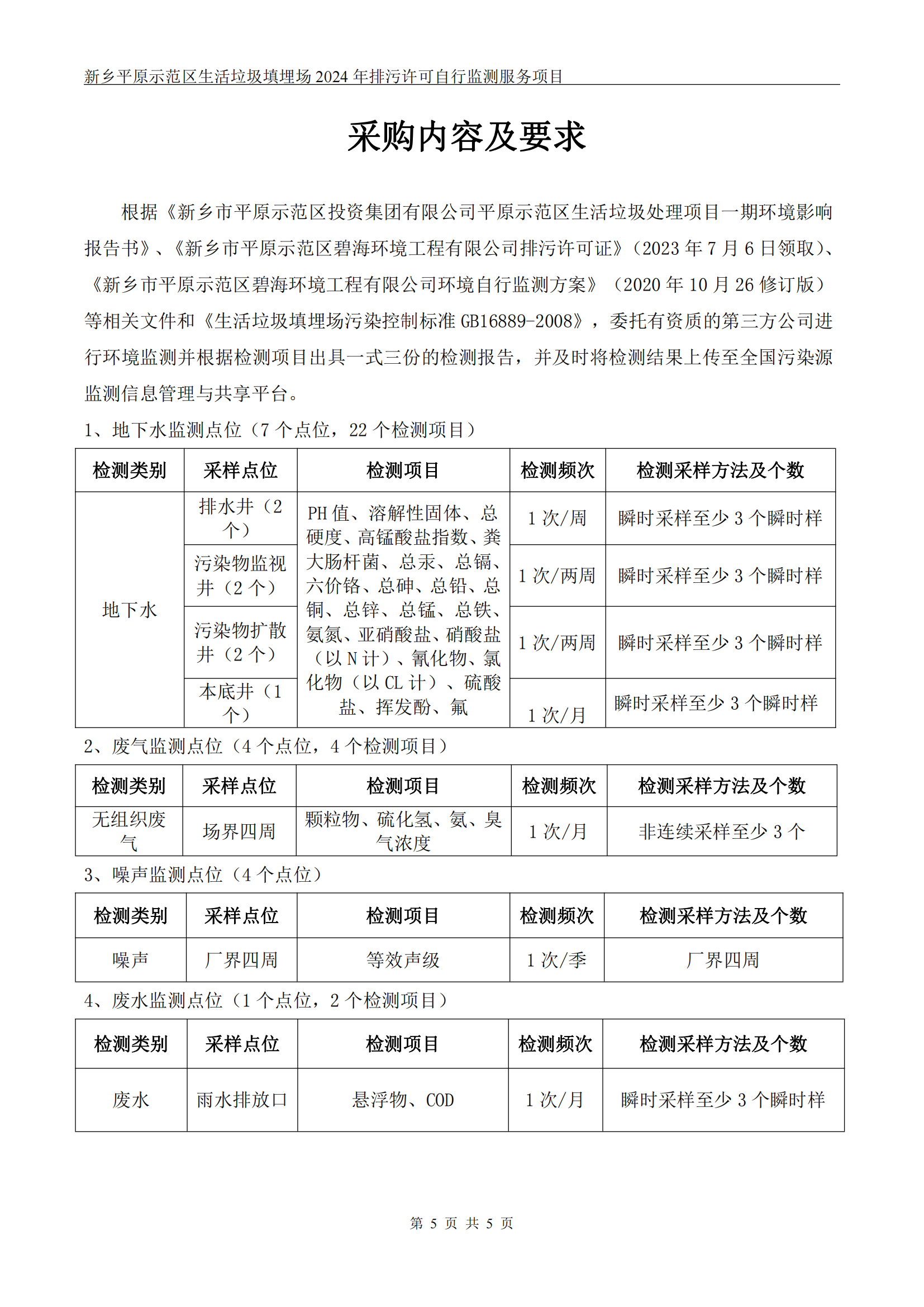 新乡平原示范区生活垃圾填埋场 2024 年排污许可自行监测服务项目

采购内容及要求

根据《新乡市平原示范区投资集团有限公司平原示范区生活垃圾处理项目一期环境影响报告书》、《新乡市平原示范区碧海环境工程有限公司排污许可证》（2023 年 7 月 6 日领取）、《新乡市平原示范区碧海环境工程有限公司环境自行监测方案》（2020 年 10 月 26 修订版）等相关文件和《生活垃圾填埋场污染控制标准 GB16889-2008》，委托有资质的第三方公司进行环境监测并根据检测项目出具一式三份的检测报告，并及时将检测结果上传至全国污染源监测信息管理与共享平台。

1、地下水监测点位（7 个点位，22 个检测项目）

| 检测类别 | 采样点位 | 检测项目 | 检测频次 | 检测采样方法及个数 |
|---|---|---|---|---|
| 地下水 | 排水井（2 个） | PH 值、溶解性固体、总硬度、高锰酸盐指数、粪大肠杆菌、总汞、总镉、六价铬、总砷、总铅、总铜、总锌、总锰、总铁、氨氮、亚硝酸盐、硝酸盐（以 N 计）、氰化物、氯化物（以 CL 计）、硫酸盐、挥发酚、氟 | 1 次/周 | 瞬时采样至少 3 个瞬时样 |
| | 污染物监视井（2 个） | | 1 次/两周 | 瞬时采样至少 3 个瞬时样 |
| | 污染物扩散井（2 个） | | 1 次/两周 | 瞬时采样至少 3 个瞬时样 |
| | 本底井（1 个） | | 1 次/月 | 瞬时采样至少 3 个瞬时样 |

2、废气监测点位（4 个点位，4 个检测项目）

| 检测类别 | 采样点位 | 检测项目 | 检测频次 | 检测采样方法及个数 |
|---|---|---|---|---|
| 无组织废气 | 场界四周 | 颗粒物、硫化氢、氨、臭气浓度 | 1 次/月 | 非连续采样至少 3 个 |

3、噪声监测点位（4 个点位）

| 检测类别 | 采样点位 | 检测项目 | 检测频次 | 检测采样方法及个数 |
|---|---|---|---|---|
| 噪声 | 厂界四周 | 等效声级 | 1 次/季 | 厂界四周 |

4、废水监测点位（1 个点位，2 个检测项目）

| 检测类别 | 采样点位 | 检测项目 | 检测频次 | 检测采样方法及个数 |
|---|---|---|---|---|
| 废水 | 雨水排放口 | 悬浮物、COD | 1 次/月 | 瞬时采样至少 3 个瞬时样 |

第 5 页 共 5 页